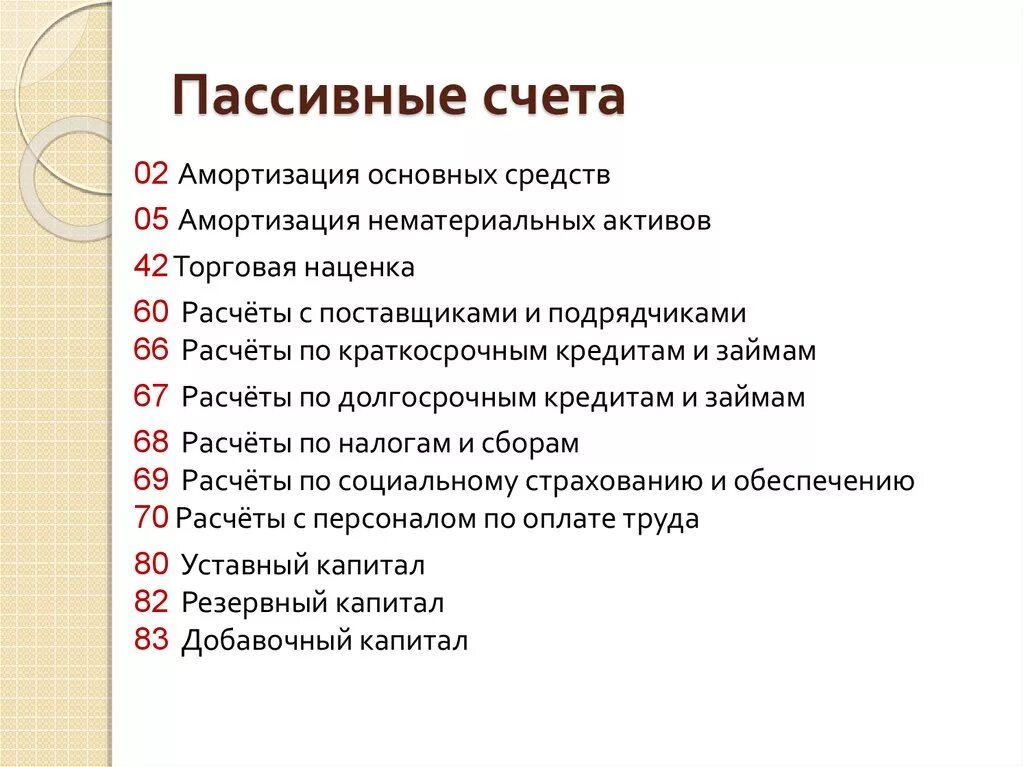 Пассивные счета

02 Амортизация основных средств
05 Амортизация нематериальных активов
42 Торговая наценка
60 Расчёты с поставщиками и подрядчиками
66 Расчёты по краткосрочным кредитам и займам
67 Расчёты по долгосрочным кредитам и займам
68 Расчёты по налогам и сборам
69 Расчёты по социальному страхованию и обеспечению
70 Расчёты с персоналом по оплате труда
80 Уставный капитал
82 Резервный капитал
83 Добавочный капитал